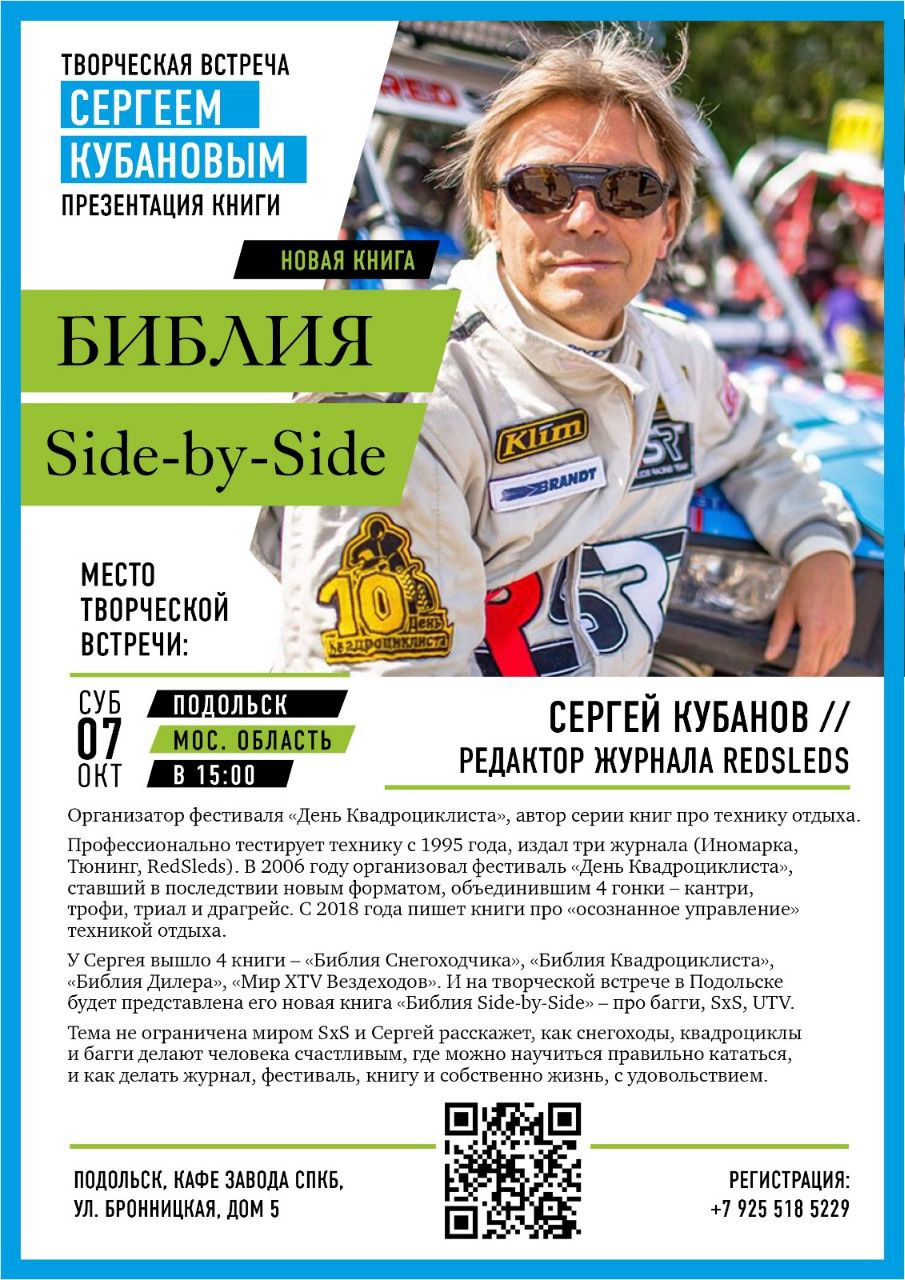 ТВОРЧЕСКАЯ ВСТРЕЧА
СЕРГЕЕМ
КУБАНОВЫМ
ПРЕЗЕНТАЦИЯ КНИГИ

НОВАЯ КНИГА

БИБЛИЯ
Side-by-Side

МЕСТО
ТВОРЧЕСКОЙ
ВСТРЕЧИ:

СУБ
07
ОКТ

ПОДОЛЬСК
МОС. ОБЛАСТЬ
В 15:00

СЕРГЕЙ КУБАНОВ //
РЕДАКТОР ЖУРНАЛА REDSLEDS

Организатор фестиваля «День Квадроциклиста», автор серии книг про технику отдыха.

Профессионально тестирует технику с 1995 года, издал три журнала (Иномарка, Тюнинг, RedSleds). В 2006 году организовал фестиваль «День Квадроциклиста», ставший в последствии новым форматом, объединившим 4 гонки – кантри, трофи, триал и драгрейс. С 2018 года пишет книги про «осознанное управление» техникой отдыха.

У Сергея вышло 4 книги – «Библия Снегоходчика», «Библия Квадроциклиста», «Библия Дилера», «Мир XTV Вездеходов». И на творческой встрече в Подольске будет представлена его новая книга «Библия Side-by-Side» – про багги, SxS, UTV.

Тема не ограничена миром SxS и Сергей расскажет, как снегоходы, квадроциклы и багги делают человека счастливым, где можно научиться правильно кататься, и как делать журнал, фестиваль, книгу и собственно жизнь, с удовольствием.

ПОДОЛЬСК, КАФЕ ЗАВОДА СПКБ,
УЛ. БРОННИЦКАЯ, ДОМ 5

РЕГИСТРАЦИЯ:
+7 925 518 5229